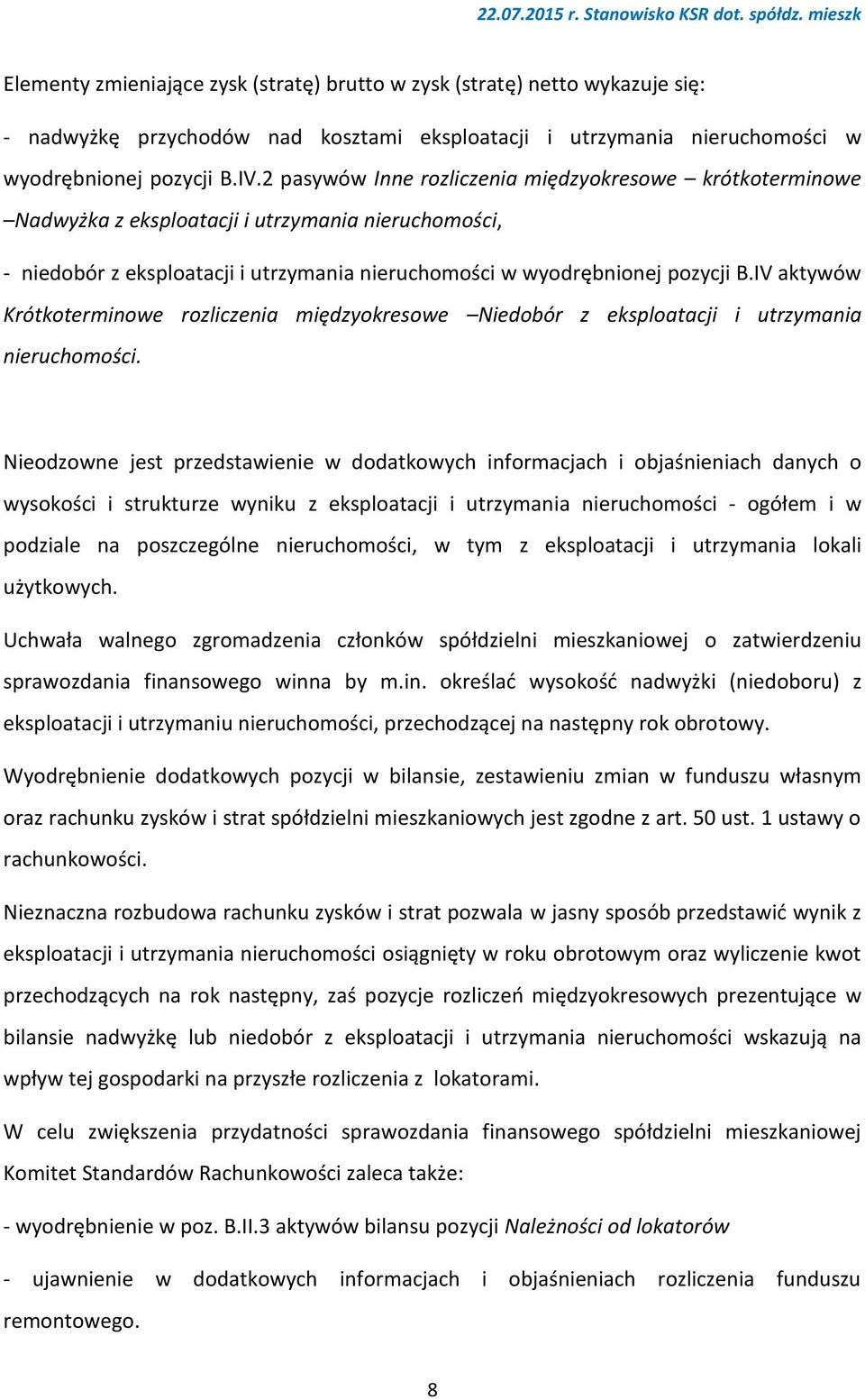 22.07.2015 r. Stanowisko KSR dot. spółdz. mieszk

Elementy zmieniające zysk (stratę) brutto w zysk (stratę) netto wykazuje się:

- nadwyżkę przychodów nad kosztami eksploatacji i utrzymania nieruchomości w wyodrębnionej pozycji B.IV.2 pasywów Inne rozliczenia międzyokresowe – krótkoterminowe –Nadwyżka z eksploatacji i utrzymania nieruchomości,

- niedobór z eksploatacji i utrzymania nieruchomości w wyodrębnionej pozycji B.IV aktywów Krótkoterminowe rozliczenia międzyokresowe –Niedobór z eksploatacji i utrzymania nieruchomości.

Nieodzowne jest przedstawienie w dodatkowych informacjach i objaśnieniach danych o wysokości i strukturze wyniku z eksploatacji i utrzymania nieruchomości - ogółem i w podziale na poszczególne nieruchomości, w tym z eksploatacji i utrzymania lokali użytkowych.

Uchwała walnego zgromadzenia członków spółdzielni mieszkaniowej o zatwierdzeniu sprawozdania finansowego winna by m.in. określać wysokość nadwyżki (niedoboru) z eksploatacji i utrzymaniu nieruchomości, przechodzącej na następny rok obrotowy.

Wyodrębnienie dodatkowych pozycji w bilansie, zestawieniu zmian w funduszu własnym oraz rachunku zysków i strat spółdzielni mieszkaniowych jest zgodne z art. 50 ust. 1 ustawy o rachunkowości.

Nieznaczna rozbudowa rachunku zysków i strat pozwala w jasny sposób przedstawić wynik z eksploatacji i utrzymania nieruchomości osiągnięty w roku obrotowym oraz wyliczenie kwot przechodzących na rok następny, zaś pozycje rozliczeń międzyokresowych prezentujące w bilansie nadwyżkę lub niedobór z eksploatacji i utrzymania nieruchomości wskazują na wpływ tej gospodarki na przyszłe rozliczenia z lokatorami.

W celu zwiększenia przydatności sprawozdania finansowego spółdzielni mieszkaniowej Komitet Standardów Rachunkowości zaleca także:

- wyodrębnienie w poz. B.II.3 aktywów bilansu pozycji Należności od lokatorów

- ujawnienie w dodatkowych informacjach i objaśnieniach rozliczenia funduszu remontowego.

8